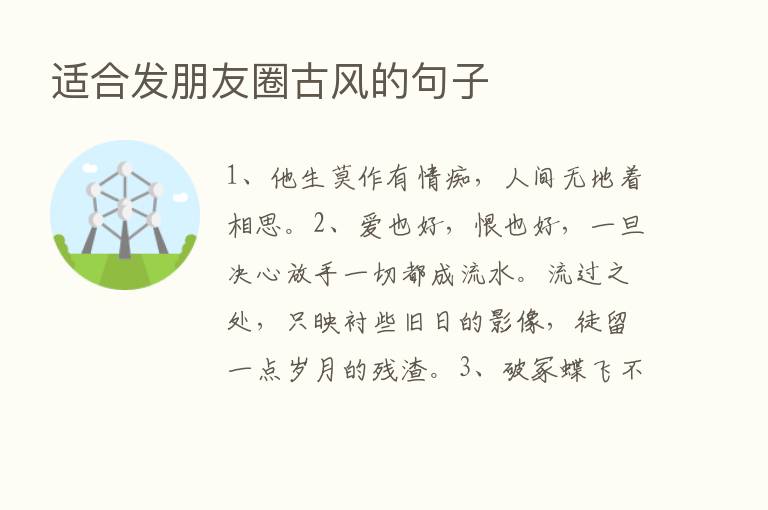 适合发朋友圈古风的句子

1、他生莫作有情痴，人间无地着相思。2、爱也好，恨也好，一旦决心放手一切都成流水。流过之处，只映衬些旧日的影像，徒留一点岁月的残渣。3、破冢蝶飞不